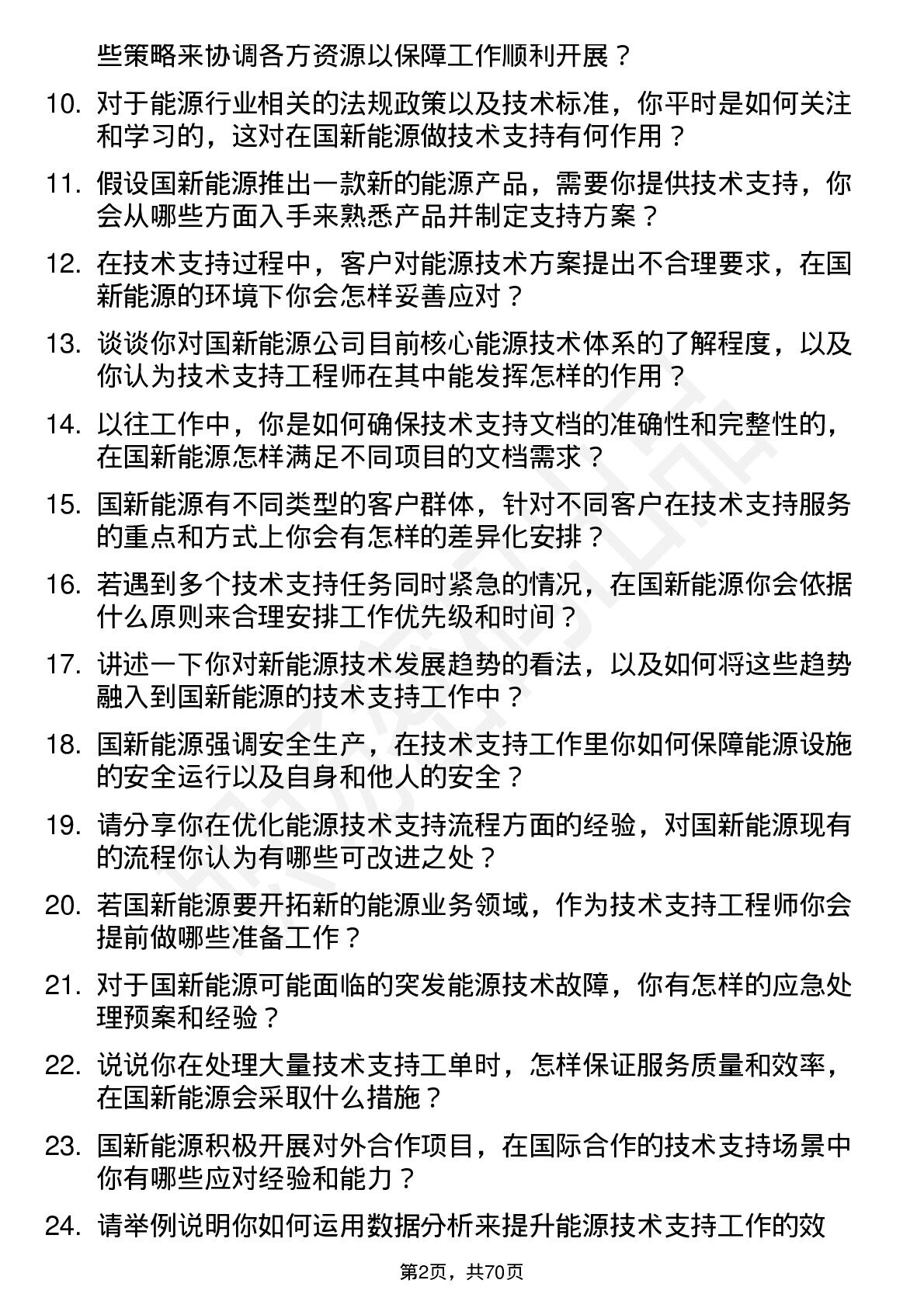 些策略来协调各方资源以保障工作顺利开展？

10. 对于能源行业相关的法规政策以及技术标准，你平时是如何关注和学习的，这对在国新能源做技术支持有何作用？

11. 假设国新能源推出一款新的能源产品，需要你提供技术支持，你会从哪些方面入手来熟悉产品并制定支持方案？

12. 在技术支持过程中，客户对能源技术方案提出不合理要求，在国新能源的环境下你会怎样妥善应对？

13. 谈谈你对国新能源公司目前核心能源技术体系的了解程度，以及你认为技术支持工程师在其中能发挥怎样的作用？

14. 以往工作中，你是如何确保技术支持文档的准确性和完整性的，在国新能源怎样满足不同项目的文档需求？

15. 国新能源有不同类型的客户群体，针对不同客户在技术支持服务的重点和方式上你会有怎样的差异化安排？

16. 若遇到多个技术支持任务同时紧急的情况，在国新能源你会依据什么原则来合理安排工作优先级和时间？

17. 讲述一下你对新能源技术发展趋势的看法，以及如何将这些趋势融入到国新能源的技术支持工作中？

18. 国新能源强调安全生产，在技术支持工作里你如何保障能源设施的安全运行以及自身和他人的安全？

19. 请分享你在优化能源技术支持流程方面的经验，对国新能源现有的流程你认为有哪些可改进之处？

20. 若国新能源要开拓新的能源业务领域，作为技术支持工程师你会提前做哪些准备工作？

21. 对于国新能源可能面临的突发能源技术故障，你有怎样的应急处理预案和经验？

22. 说说你在处理大量技术支持工单时，怎样保证服务质量和效率，在国新能源会采取什么措施？

23. 国新能源积极开展对外合作项目，在国际合作的技术支持场景中你有哪些应对经验和能力？

24. 请举例说明你如何运用数据分析来提升能源技术支持工作的效

第2页，共70页